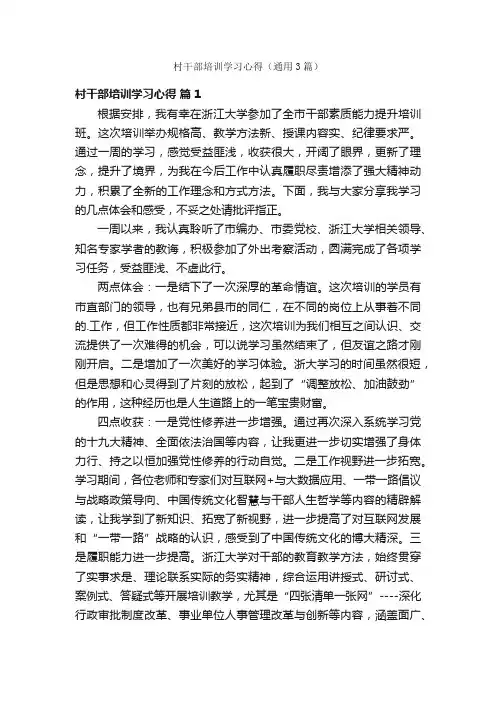 村干部培训学习心得（通用3篇）

村干部培训学习心得 篇1

根据安排，我有幸在浙江大学参加了全市干部素质能力提升培训班。这次培训举办规格高、教学方法新、授课内容实、纪律要求严。通过一周的学习，感觉受益匪浅，收获很大，开阔了眼界，更新了理念，提升了境界，为我在今后工作中认真履职尽责增添了强大精神动力，积累了全新的工作理念和方式方法。下面，我与大家分享我学习的几点体会和感受，不妥之处请批评指正。

一周以来，我认真聆听了市编办、市委党校、浙江大学相关领导、知名专家学者的教诲，积极参加了外出考察活动，圆满完成了各项学习任务，受益匪浅、不虚此行。

两点体会：一是结下了一次深厚的革命情谊。这次培训的学员有市直部门的领导，也有兄弟县市的同仁，在不同的岗位上从事着不同的.工作，但工作性质都非常接近，这次培训为我们相互之间认识、交流提供了一次难得的机会，可以说学习虽然结束了，但友谊之路才刚刚开启。二是增加了一次美好的学习体验。浙大学习的时间虽然很短，但是思想和心灵得到了片刻的放松，起到了“调整放松、加油鼓劲”的作用，这种经历也是人生道路上的一笔宝贵财富。

四点收获：一是党性修养进一步增强。通过再次深入系统学习党的十九大精神、全面依法治国等内容，让我更进一步切实增强了身体力行、持之以恒加强党性修养的行动自觉。二是工作视野进一步拓宽。学习期间，各位老师和专家们对互联网+与大数据应用、一带一路倡议与战略政策导向、中国传统文化智慧与干部人生哲学等内容的精辟解读，让我学到了新知识、拓宽了新视野，进一步提高了对互联网发展和“一带一路”战略的认识，感受到了中国传统文化的博大精深。三是履职能力进一步提高。浙江大学对干部的教育教学方法，始终贯穿了实事求是、理论联系实际的务实精神，综合运用讲授式、研讨式、案例式、答疑式等开展培训教学，尤其是“四张清单一张网”----深化行政审批制度改革、事业单位人事管理改革与创新等内容，涵盖面广、